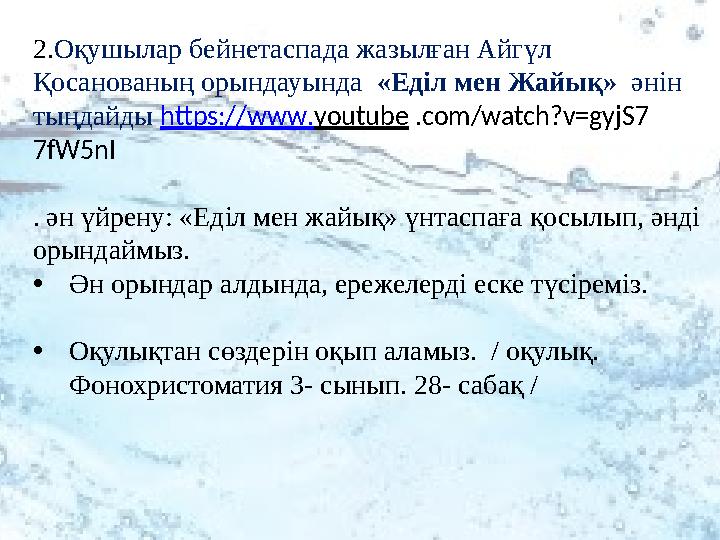 2.Оқушылар бейнетаспада жазылған Айгүл Қосанованың орындауында «Еділ мен Жайық» әнін тыңдайды https://www.youtube .com/watch?v=gyjS7 7fW5nI

. ән үйрену: «Еділ мен жайық» үнтаспаға қосылып, әнді орындаймыз.

• Ән орындар алдында, ережелерді еске түсіреміз.

• Оқулықтан сөздерін оқып аламыз. / оқулық. Фонохристоматия 3- сынып. 28- сабақ /